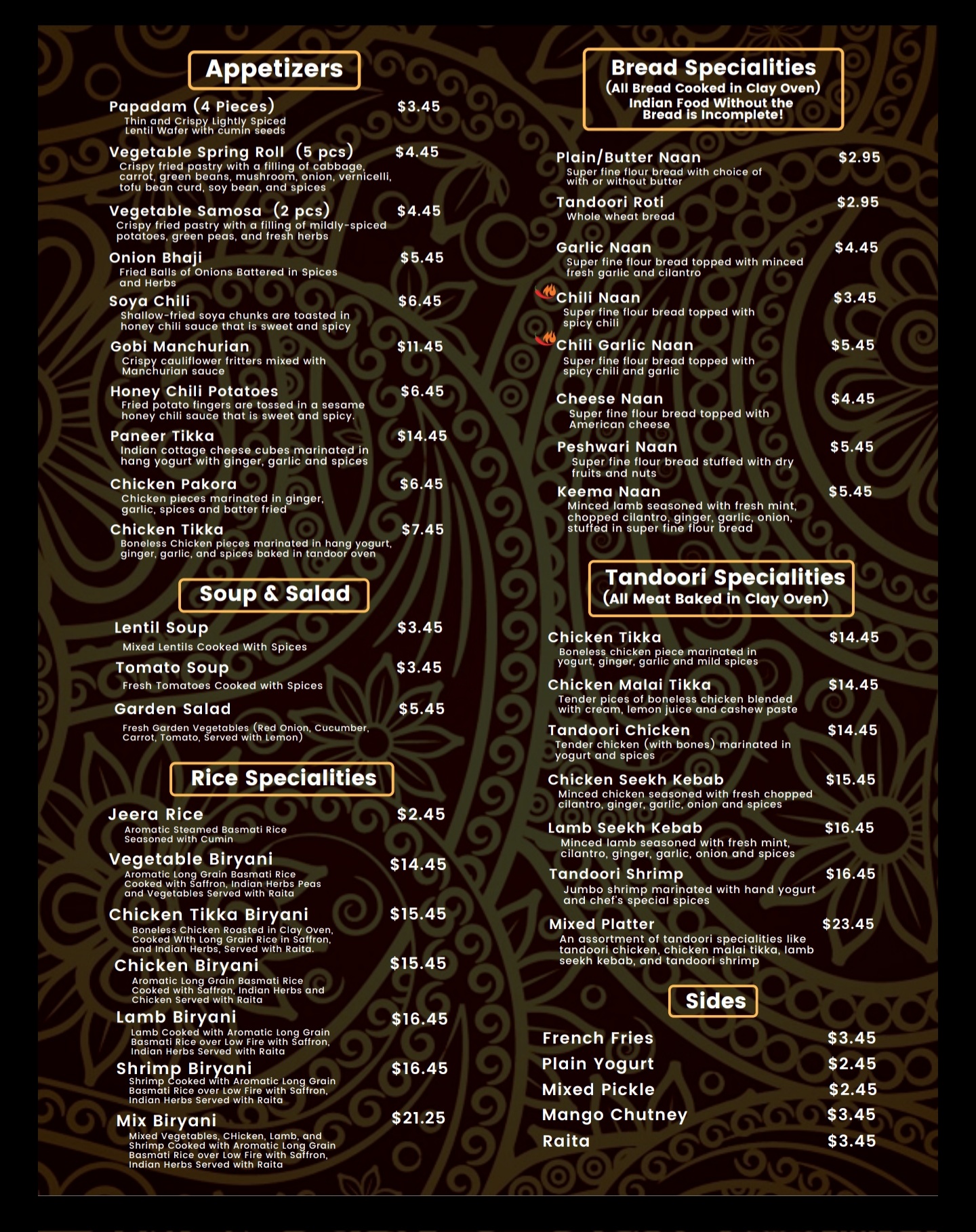 Appetizers

Papadam (4 Pieces) $3.45
Thin and Crispy Lightly Spiced Lentil Wafer with cumin seeds

Vegetable Spring Roll (5 pcs) $4.45
Crispy fried pastry with a filling of cabbage, carrot, green beans, mushroom, onion, vernicelli, tofu bean curd, soy bean, and spices

Vegetable Samosa (2 pcs) $4.45
Crispy fried pastry with a filling of mildly-spiced potatoes, green peas, and fresh herbs

Onion Bhaji $5.45
Fried Balls of Onions Battered in Spices and Herbs

Soya Chili $6.45
Shallow-fried soya chunks are toasted in honey chili sauce that is sweet and spicy

Gobi Manchurian $11.45
Crispy cauliflower fritters mixed with Manchurian sauce

Honey Chili Potatoes $6.45
Fried potato fingers are tossed in a sesame honey chili sauce that is sweet and spicy.

Paneer Tikka $14.45
Indian cottage cheese cubes marinated in hang yogurt with ginger, garlic and spices

Chicken Pakora $6.45
Chicken pieces marinated in ginger, garlic, spices and batter fried

Chicken Tikka $7.45
Boneless Chicken pieces marinated in hang yogurt, ginger, garlic, and spices baked in tandoor oven

Soup & Salad

Lentil Soup $3.45
Mixed Lentils Cooked With Spices

Tomato Soup $3.45
Fresh Tomatoes Cooked with Spices

Garden Salad $5.45
Fresh Garden Vegetables (Red Onion, Cucumber, Carrot, Tomato, Served with Lemon)

Rice Specialities

Jeera Rice $2.45
Aromatic Steamed Basmati Rice Seasoned with Cumin

Vegetable Biryani $14.45
Aromatic Long Grain Basmati Rice Cooked with Saffron, Indian Herbs Peas and Vegetables Served with Raita

Chicken Tikka Biryani $15.45
Boneless Chicken Roasted in Clay Oven, Cooked With Long Grain Rice in Saffron, and Indian Herbs, Served with Raita.

Chicken Biryani $15.45
Aromatic Long Grain Basmati Rice Cooked with Saffron, Indian Herbs and Chicken Served with Raita

Lamb Biryani $16.45
Lamb Cooked with Aromatic Long Grain Basmati Rice over Low Fire with Saffron, Indian Herbs Served with Raita

Shrimp Biryani $16.45
Shrimp Cooked with Aromatic Long Grain Basmati Rice over Low Fire with Saffron, Indian Herbs Served with Raita

Mix Biryani $21.25
Mixed Vegetables, CHicken, Lamb, and Shrimp Cooked with Aromatic Long Grain Basmati Rice over Low Fire with Saffron, Indian Herbs Served with Raita

Bread Specialities
(All Bread Cooked in Clay Oven)
Indian Food Without the Bread is Incomplete!

Plain/Butter Naan $2.95
Super fine flour bread with choice of with or without butter

Tandoori Roti $2.95
Whole wheat bread

Garlic Naan $4.45
Super fine flour bread topped with minced fresh garlic and cilantro

Chili Naan $3.45
Super fine flour bread topped with spicy chili

Chili Garlic Naan $5.45
Super fine flour bread topped with spicy chili and garlic

Cheese Naan $4.45
Super fine flour bread topped with American cheese

Peshwari Naan $5.45
Super fine flour bread stuffed with dry fruits and nuts

Keema Naan $5.45
Minced lamb seasoned with fresh mint, chopped cilantro, ginger, garlic, onion, stuffed in super fine flour bread

Tandoori Specialities
(All Meat Baked in Clay Oven)

Chicken Tikka $14.45
Boneless chicken piece marinated in yogurt, ginger, garlic and mild spices

Chicken Malai Tikka $14.45
Tender pices of boneless chicken blended with cream, lemon juice and cashew paste

Tandoori Chicken $14.45
Tender chicken (with bones) marinated in yogurt and spices

Chicken Seekh Kebab $15.45
Minced chicken seasoned with fresh chopped cilantro, ginger, garlic, onion and spices

Lamb Seekh Kebab $16.45
Minced lamb seasoned with fresh mint, cilantro, ginger, garlic, onion and spices

Tandoori Shrimp $16.45
Jumbo shrimp marinated with hand yogurt and chef's special spices

Mixed Platter $23.45
An assortment of tandoori specialities like tandoori chicken, chicken malai tikka, lamb seekh kebab, and tandoori shrimp

Sides

French Fries $3.45
Plain Yogurt $2.45
Mixed Pickle $2.45
Mango Chutney $3.45
Raita $3.45